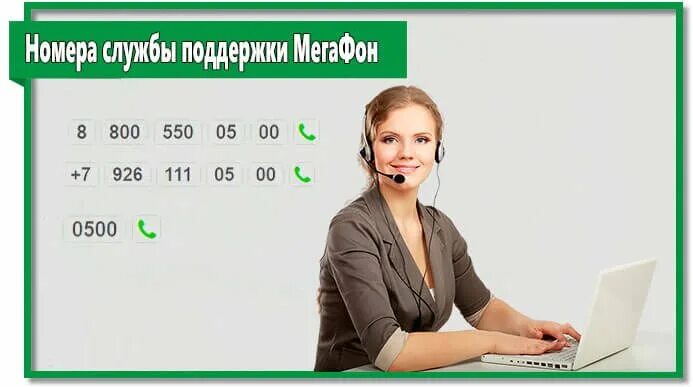 Номера службы поддержки МегаФон

8 800 550 05 00

+7 926 111 05 00

0500